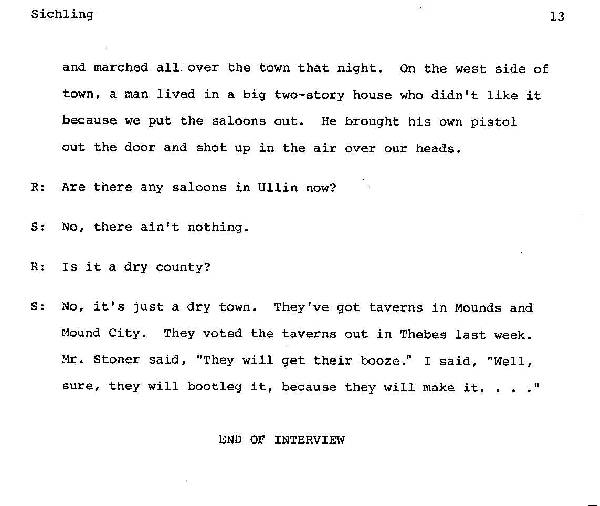 Sichling 13

and marched all over the town that night. On the west side of town, a man lived in a big two-story house who didn't like it because we put the saloons out. He brought his own pistol out the door and shot up in the air over our heads.

R: Are there any saloons in Ullin now?

S: No, there ain't nothing.

R: Is it a dry county?

S: No, it's just a dry town. They've got taverns in Mounds and Mound City. They voted the taverns out in Thebes last week. Mr. Stoner said, "They will get their booze." I said, "Well, sure, they will bootleg it, because they will make it. . . ."

END OF INTERVIEW